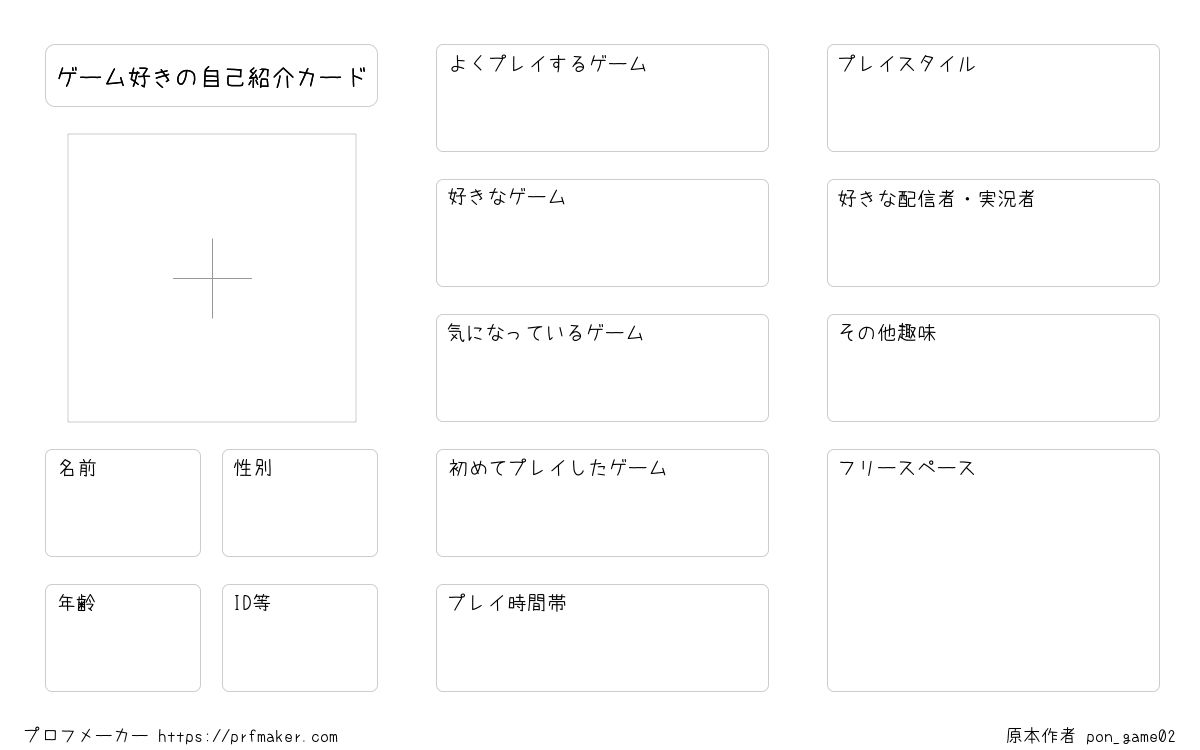 ゲーム好きの自己紹介カード

名前

性別

年齢

ID等

よくプレイするゲーム

好きなゲーム

気になっているゲーム

初めてプレイしたゲーム

プレイ時間帯

プレイスタイル

好きな配信者・実況者

その他趣味

フリースペース

プロフメーカー https://prfmaker.com

原本作者 pon_game02